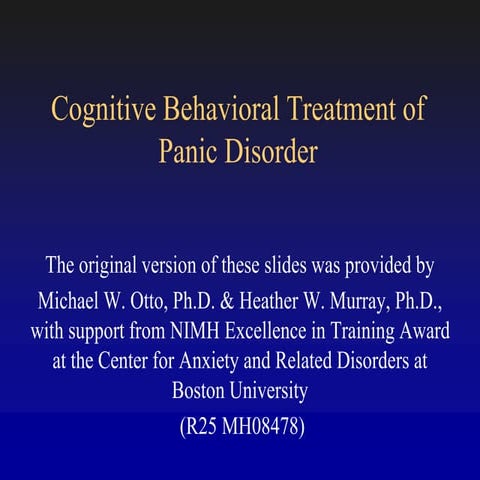 Cognitive Behavioral Treatment of Panic Disorder

The original version of these slides was provided by Michael W. Otto, Ph.D. & Heather W. Murray, Ph.D., with support from NIMH Excellence in Training Award at the Center for Anxiety and Related Disorders at Boston University

(R25 MH08478)